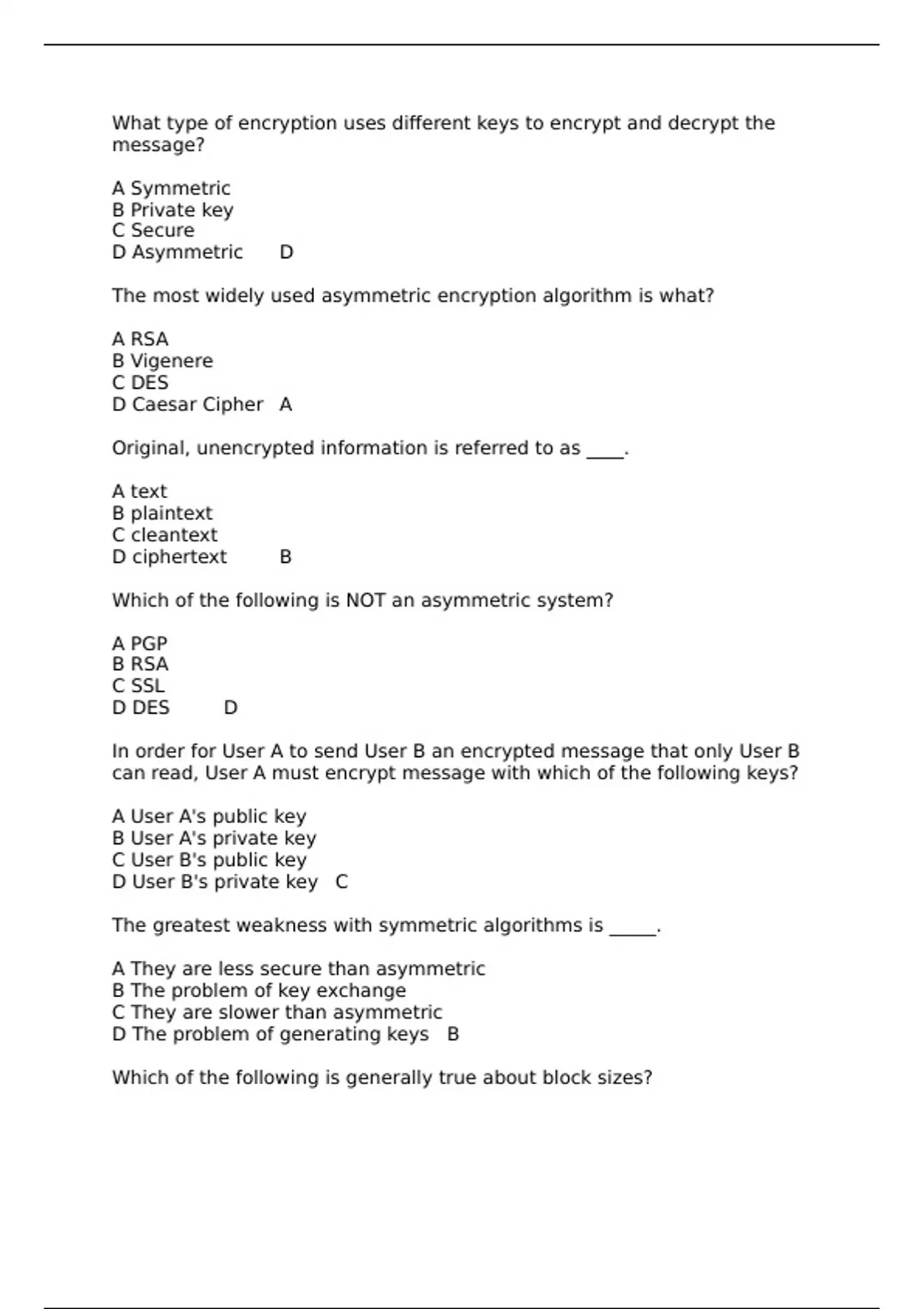 What type of encryption uses different keys to encrypt and decrypt the message?

A Symmetric
B Private key
C Secure
D Asymmetric      D

The most widely used asymmetric encryption algorithm is what?

A RSA
B Vigenere
C DES
D Caesar Cipher   A

Original, unencrypted information is referred to as ____.

A text
B plaintext
C cleantext
D ciphertext        B

Which of the following is NOT an asymmetric system?

A PGP
B RSA
C SSL
D DES        D

In order for User A to send User B an encrypted message that only User B can read, User A must encrypt message with which of the following keys?

A User A's public key
B User A's private key
C User B's public key
D User B's private key   C

The greatest weakness with symmetric algorithms is _____.

A They are less secure than asymmetric
B The problem of key exchange
C They are slower than asymmetric
D The problem of generating keys   B

Which of the following is generally true about block sizes?